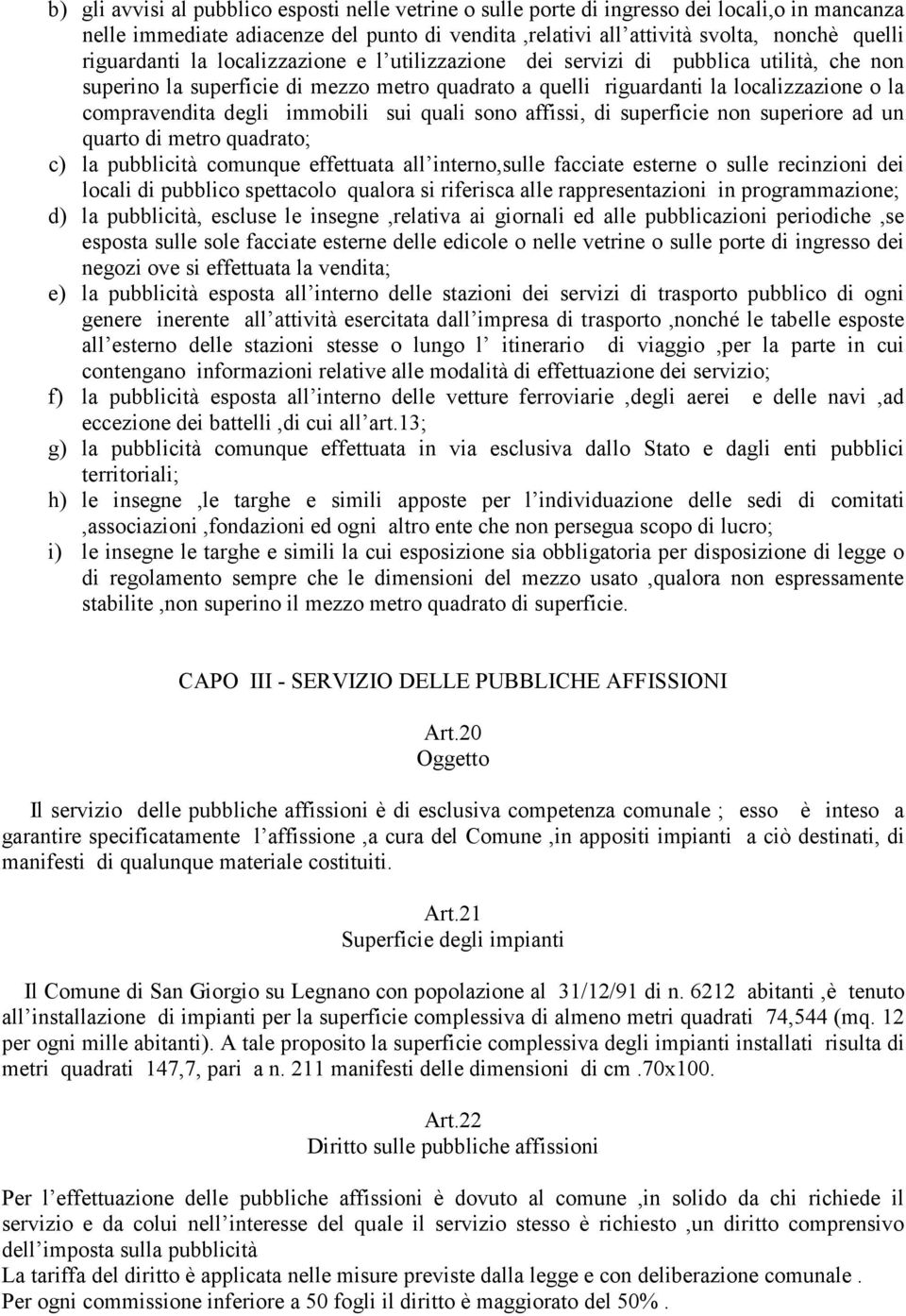 b) gli avvisi al pubblico esposti nelle vetrine o sulle porte di ingresso dei locali,o in mancanza nelle immediate adiacenze del punto di vendita ,relativi all'attività svolta, nonchè quelli riguardanti la localizzazione e l'utilizzazione dei servizi di pubblica utilità, che non superino la superficie di mezzo metro quadrato a quelli riguardanti la localizzazione o la compravendita degli immobili sui quali sono affissi, di superficie non superiore ad un quarto di metro quadrato;

c) la pubblicità comunque effettuata all'interno,sulle facciate esterne o sulle recinzioni dei locali di pubblico spettacolo qualora si riferisca alle rappresentazioni in programmazione;

d) la pubblicità, escluse le insegne ,relativa ai giornali ed alle pubblicazioni periodiche ,se esposta sulle sole facciate esterne delle edicole o nelle vetrine o sulle porte di ingresso dei negozi ove si effettuata la vendita;

e) la pubblicità esposta all'interno delle stazioni dei servizi di trasporto pubblico di ogni genere inerente all'attività esercitata dall'impresa di trasporto ,nonché le tabelle esposte all'esterno delle stazioni stesse o lungo l' itinerario di viaggio ,per la parte in cui contengano informazioni relative alle modalità di effettuazione dei servizio;

f) la pubblicità esposta all'interno delle vetture ferroviarie ,degli aerei e delle navi ,ad eccezione dei battelli ,di cui all'art.13;

g) la pubblicità comunque effettuata in via esclusiva dallo Stato e dagli enti pubblici territoriali;

h) le insegne ,le targhe e simili apposte per l'individuazione delle sedi di comitati ,associazioni ,fondazioni ed ogni altro ente che non persegua scopo di lucro;

i) le insegne le targhe e simili la cui esposizione sia obbligatoria per disposizione di legge o di regolamento sempre che le dimensioni del mezzo usato ,qualora non espressamente stabilite ,non superino il mezzo metro quadrato di superficie.

CAPO III - SERVIZIO DELLE PUBBLICHE AFFISSIONI

Art.20
Oggetto

Il servizio delle pubbliche affissioni è di esclusiva competenza comunale ; esso è inteso a garantire specificatamente l'affissione ,a cura del Comune ,in appositi impianti a ciò destinati, di manifesti di qualunque materiale costituiti.

Art.21
Superficie degli impianti

Il Comune di San Giorgio su Legnano con popolazione al 31/12/91 di n. 6212 abitanti ,è tenuto all'installazione di impianti per la superficie complessiva di almeno metri quadrati 74,544 (mq. 12 per ogni mille abitanti). A tale proposito la superficie complessiva degli impianti installati risulta di metri quadrati 147,7, pari a n. 211 manifesti delle dimensioni di cm .70x100.

Art.22
Diritto sulle pubbliche affissioni

Per l'effettuazione delle pubbliche affissioni è dovuto al comune ,in solido da chi richiede il servizio e da colui nell'interesse del quale il servizio stesso è richiesto ,un diritto comprensivo dell'imposta sulla pubblicità
La tariffa del diritto è applicata nelle misure previste dalla legge e con deliberazione comunale .
Per ogni commissione inferiore a 50 fogli il diritto è maggiorato del 50% .